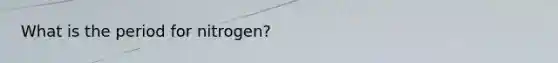 What is the period for nitrogen?